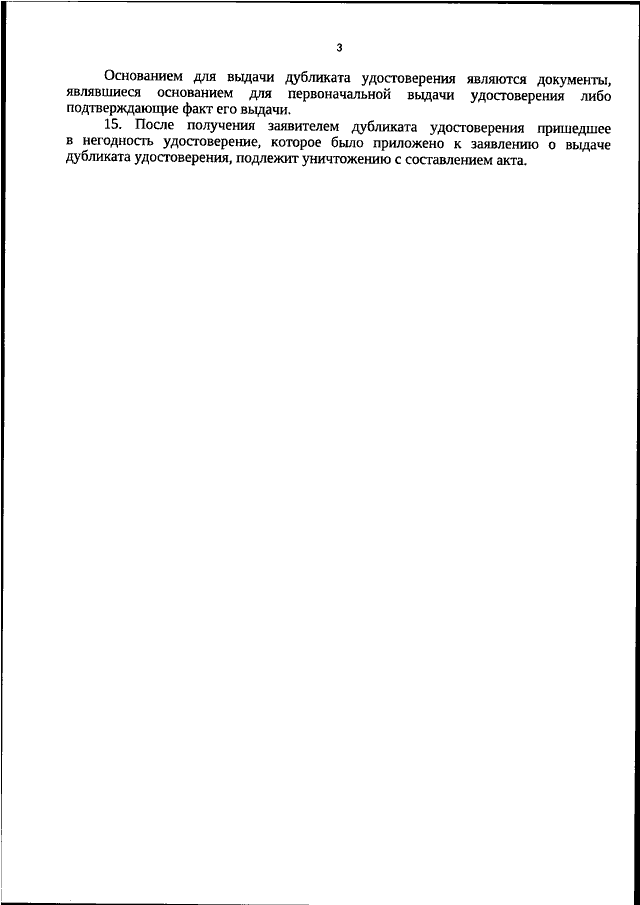 3

Основанием для выдачи дубликата удостоверения являются документы, являвшиеся основанием для первоначальной выдачи удостоверения либо подтверждающие факт его выдачи.

15. После получения заявителем дубликата удостоверения пришедшее в негодность удостоверение, которое было приложено к заявлению о выдаче дубликата удостоверения, подлежит уничтожению с составлением акта.